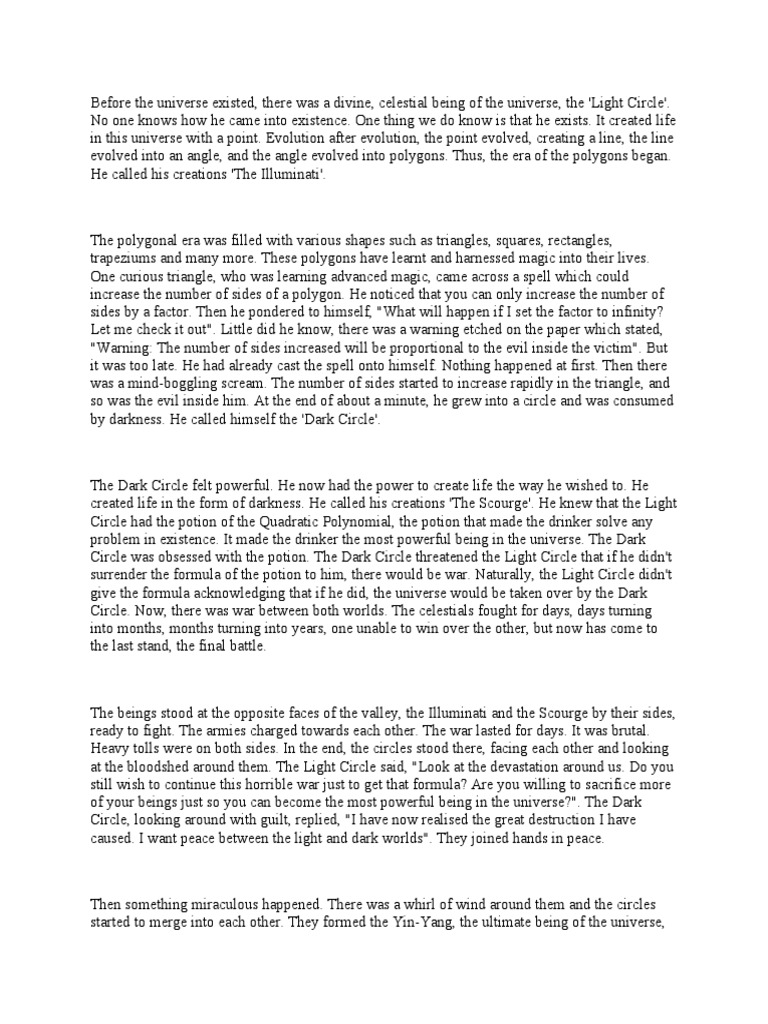 Before the universe existed, there was a divine, celestial being of the universe, the 'Light Circle'. No one knows how he came into existence. One thing we do know is that he exists. It created life in this universe with a point. Evolution after evolution, the point evolved, creating a line, the line evolved into an angle, and the angle evolved into polygons. Thus, the era of the polygons began. He called his creations 'The Illuminati'.

The polygonal era was filled with various shapes such as triangles, squares, rectangles, trapeziums and many more. These polygons have learnt and harnessed magic into their lives. One curious triangle, who was learning advanced magic, came across a spell which could increase the number of sides of a polygon. He noticed that you can only increase the number of sides by a factor. Then he pondered to himself, "What will happen if I set the factor to infinity? Let me check it out". Little did he know, there was a warning etched on the paper which stated, "Warning: The number of sides increased will be proportional to the evil inside the victim". But it was too late. He had already cast the spell onto himself. Nothing happened at first. Then there was a mind-boggling scream. The number of sides started to increase rapidly in the triangle, and so was the evil inside him. At the end of about a minute, he grew into a circle and was consumed by darkness. He called himself the 'Dark Circle'.

The Dark Circle felt powerful. He now had the power to create life the way he wished to. He created life in the form of darkness. He called his creations 'The Scourge'. He knew that the Light Circle had the potion of the Quadratic Polynomial, the potion that made the drinker solve any problem in existence. It made the drinker the most powerful being in the universe. The Dark Circle was obsessed with the potion. The Dark Circle threatened the Light Circle that if he didn't surrender the formula of the potion to him, there would be war. Naturally, the Light Circle didn't give the formula acknowledging that if he did, the universe would be taken over by the Dark Circle. Now, there was war between both worlds. The celestials fought for days, days turning into months, months turning into years, one unable to win over the other, but now has come to the last stand, the final battle.

The beings stood at the opposite faces of the valley, the Illuminati and the Scourge by their sides, ready to fight. The armies charged towards each other. The war lasted for days. It was brutal. Heavy tolls were on both sides. In the end, the circles stood there, facing each other and looking at the bloodshed around them. The Light Circle said, "Look at the devastation around us. Do you still wish to continue this horrible war just to get that formula? Are you willing to sacrifice more of your beings just so you can become the most powerful being in the universe?". The Dark Circle, looking around with guilt, replied, "I have now realised the great destruction I have caused. I want peace between the light and dark worlds". They joined hands in peace.

Then something miraculous happened. There was a whirl of wind around them and the circles started to merge into each other. They formed the Yin-Yang, the ultimate being of the universe,